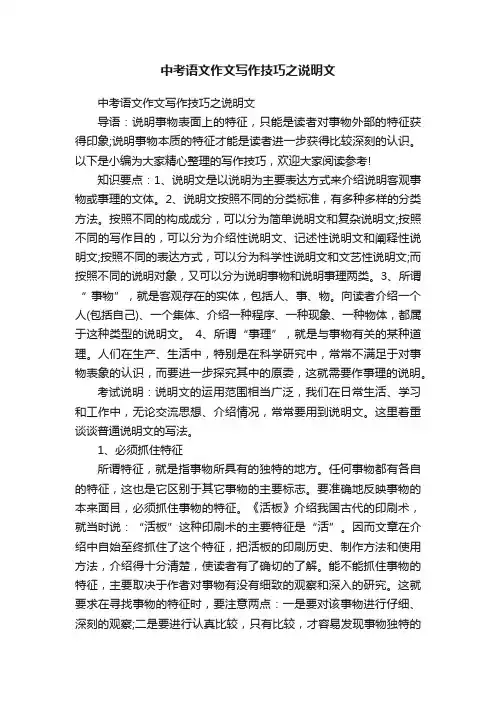 中考语文作文写作技巧之说明文

中考语文作文写作技巧之说明文

导语：说明事物表面上的特征，只能是读者对事物外部的特征获得印象;说明事物本质的特征才能是读者进一步获得比较深刻的认识。以下是小编为大家精心整理的写作技巧，欢迎大家阅读参考!

知识要点：1、说明文是以说明为主要表达方式来介绍说明客观事物或事理的文体。2、说明文按照不同的分类标准，有多种多样的分类方法。按照不同的构成成分，可以分为简单说明文和复杂说明文;按照不同的写作目的，可以分为介绍性说明文、记述性说明文和阐释性说明文;按照不同的表达方式，可以分为科学性说明文和文艺性说明文;而按照不同的说明对象，又可以分为说明事物和说明事理两类。3、所谓“事物”，就是客观存在的实体，包括人、事、物。向读者介绍一个人(包括自己)、一个集体、介绍一种程序、一种现象、一种物体，都属于这种类型的说明文。 4、所谓“事理”，就是与事物有关的某种道理。人们在生产、生活中，特别是在科学研究中，常常不满足于对事物表象的认识，而要进一步探究其中的原委，这就需要作事理的说明。

考试说明：说明文的运用范围相当广泛，我们在日常生活、学习和工作中，无论交流思想、介绍情况，常常要用到说明文。这里着重谈谈普通说明文的写法。

1、必须抓住特征

所谓特征，就是指事物所具有的独特的地方。任何事物都有各自的特征，这也是它区别于其它事物的主要标志。要准确地反映事物的本来面目，必须抓住事物的特征。《活板》介绍我国古代的印刷术，就当时说：“活板”这种印刷术的主要特征是“活”。因而文章在介绍中自始至终抓住了这个特征，把活板的印刷历史、制作方法和使用方法，介绍得十分清楚，使读者有了确切的了解。能不能抓住事物的特征，主要取决于作者对事物有没有细致的观察和深入的研究。这就要求在寻找事物的特征时，要注意两点：一是要对该事物进行仔细、深刻的观察;二是要进行认真比较，只有比较，才容易发现事物独特的